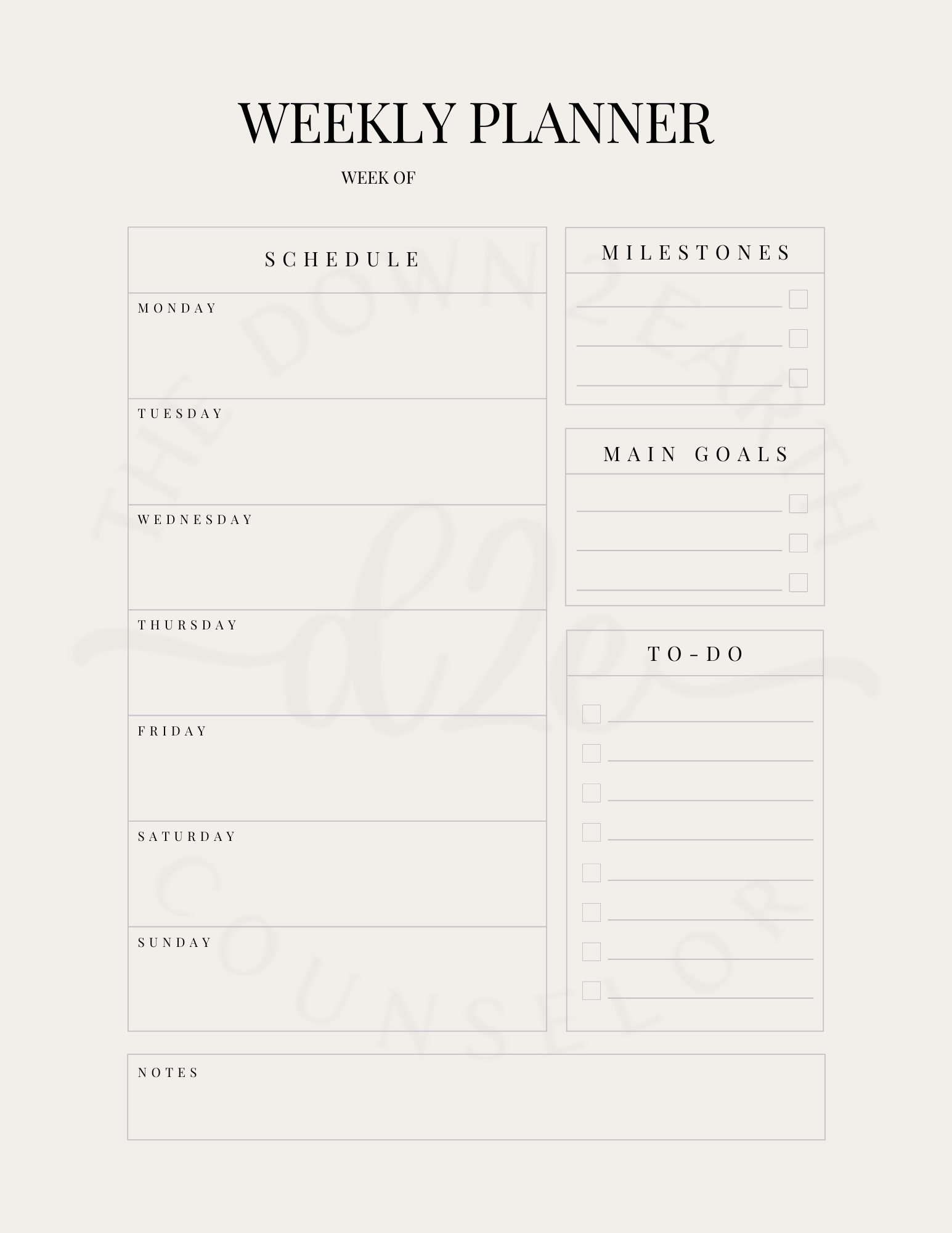 WEEKLY PLANNER

WEEK OF

SCHEDULE

MONDAY

TUESDAY

WEDNESDAY

THURSDAY

FRIDAY

SATURDAY

SUNDAY

MILESTONES

____ ☐
____ ☐
____ ☐

MAIN GOALS

____ ☐
____ ☐
____ ☐

TO-DO

☐ ____
☐ ____
☐ ____
☐ ____
☐ ____
☐ ____
☐ ____
☐ ____

NOTES

THE DOWN 2 EARTH COUNSELOR